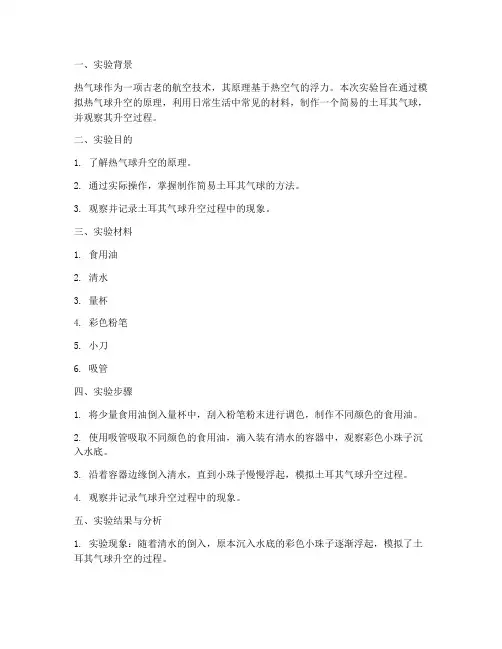 一、实验背景

热气球作为一项古老的航空技术，其原理基于热空气的浮力。本次实验旨在通过模拟热气球升空的原理，利用日常生活中常见的材料，制作一个简易的土耳其气球，并观察其升空过程。

二、实验目的

1. 了解热气球升空的原理。

2. 通过实际操作，掌握制作简易土耳其气球的方法。

3. 观察并记录土耳其气球升空过程中的现象。

三、实验材料

1. 食用油

2. 清水

3. 量杯

4. 彩色粉笔

5. 小刀

6. 吸管

四、实验步骤

1. 将少量食用油倒入量杯中，刮入粉笔粉末进行调色，制作不同颜色的食用油。

2. 使用吸管吸取不同颜色的食用油，滴入装有清水的容器中，观察彩色小珠子沉入水底。

3. 沿着容器边缘倒入清水，直到小珠子慢慢浮起，模拟土耳其气球升空过程。

4. 观察并记录气球升空过程中的现象。

五、实验结果与分析

1. 实验现象：随着清水的倒入，原本沉入水底的彩色小珠子逐渐浮起，模拟了土耳其气球升空的过程。